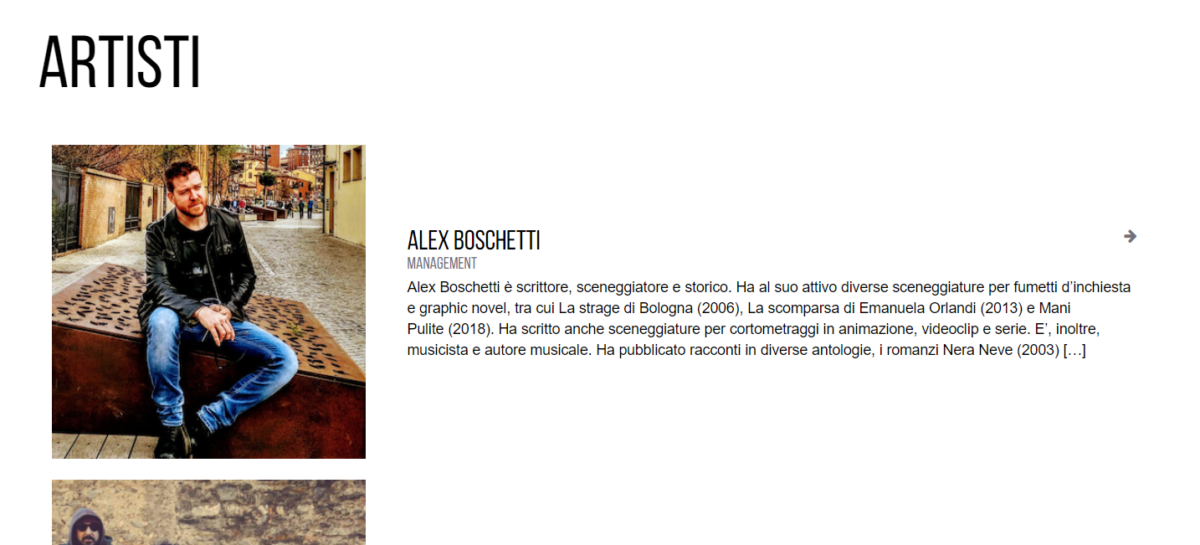 ARTISTI

ALEX BOSCHETTI

MANAGEMENT

Alex Boschetti è scrittore, sceneggiatore e storico. Ha al suo attivo diverse sceneggiature per fumetti d'inchiesta e graphic novel, tra cui La strage di Bologna (2006), La scomparsa di Emanuela Orlandi (2013) e Mani Pulite (2018). Ha scritto anche sceneggiature per cortometraggi in animazione, videoclip e serie. E', inoltre, musicista e autore musicale. Ha pubblicato racconti in diverse antologie, i romanzi Nera Neve (2003) […]